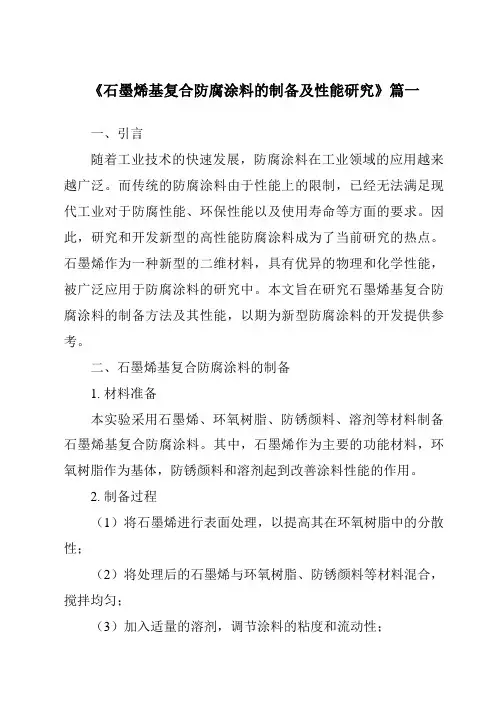 《石墨烯基复合防腐涂料的制备及性能研究》篇一

一、引言

随着工业技术的快速发展，防腐涂料在工业领域的应用越来越广泛。而传统的防腐涂料由于性能上的限制，已经无法满足现代工业对于防腐性能、环保性能以及使用寿命等方面的要求。因此，研究和开发新型的高性能防腐涂料成为了当前研究的热点。石墨烯作为一种新型的二维材料，具有优异的物理和化学性能，被广泛应用于防腐涂料的研究中。本文旨在研究石墨烯基复合防腐涂料的制备方法及其性能，以期为新型防腐涂料的开发提供参考。

二、石墨烯基复合防腐涂料的制备

1. 材料准备

本实验采用石墨烯、环氧树脂、防锈颜料、溶剂等材料制备石墨烯基复合防腐涂料。其中，石墨烯作为主要的功能材料，环氧树脂作为基体，防锈颜料和溶剂起到改善涂料性能的作用。

2. 制备过程

（1）将石墨烯进行表面处理，以提高其在环氧树脂中的分散性；

（2）将处理后的石墨烯与环氧树脂、防锈颜料等材料混合，搅拌均匀；

（3）加入适量的溶剂，调节涂料的粘度和流动性；